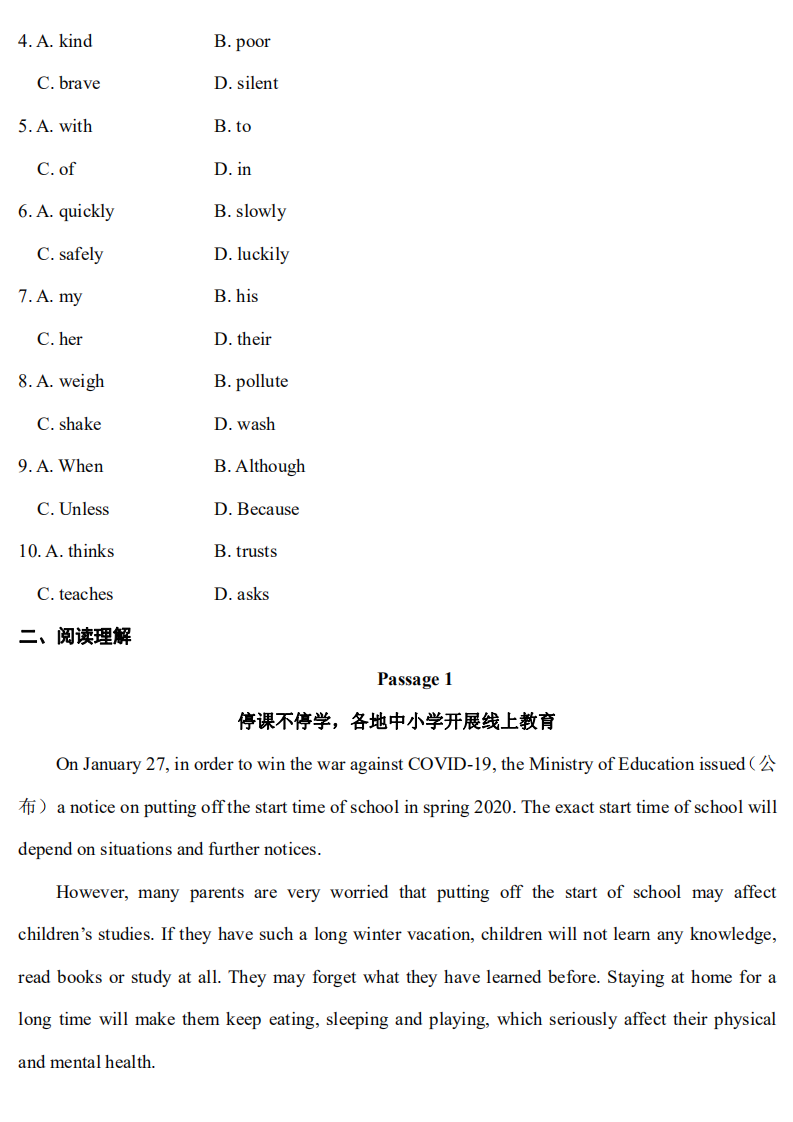 4. A. kind B. poor

C. brave D. silent

5. A. with B. to

C. of D. in

6. A. quickly B. slowly

C. safely D. luckily

7. A. my B. his

C. her D. their

8. A. weigh B. pollute

C. shake D. wash

9. A. When B. Although

C. Unless D. Because

10. A. thinks B. trusts

C. teaches D. asks

二、阅读理解

Passage 1

停课不停学，各地中小学开展线上教育

On January 27, in order to win the war against COVID-19, the Ministry of Education issued（公布）a notice on putting off the start time of school in spring 2020. The exact start time of school will depend on situations and further notices.

However, many parents are very worried that putting off the start of school may affect children's studies. If they have such a long winter vacation, children will not learn any knowledge, read books or study at all. They may forget what they have learned before. Staying at home for a long time will make them keep eating, sleeping and playing, which seriously affect their physical and mental health.